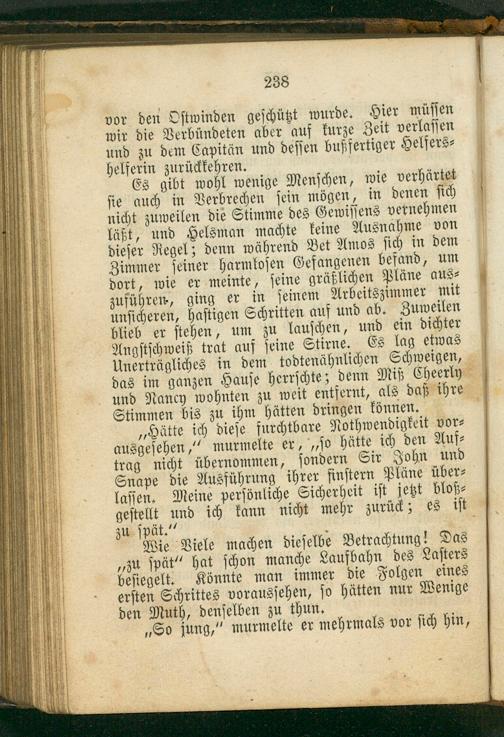 238

vor den Ostwinden geschützt wurde. Hier müssen wir die Verbündeten aber auf kurze Zeit verlassen und zu dem Capitän und dessen bußfertiger Helfershelferin zurückkehren.

Es gibt wohl wenige Menschen, wie verhärtet sie auch in Verbrechen sein mögen, in denen sich nicht zuweilen die Stimme des Gewissens vernehmen läßt, und Helsman machte keine Ausnahme von dieser Regel; denn während Bet Amos sich in dem Zimmer seiner harmlosen Gefangenen befand, um dort, wie er meinte, seine gräßlichen Pläne auszuführen, ging er in seinem Arbeitszimmer mit unsicheren, hastigen Schritten auf und ab. Zuweilen blieb er stehen, um zu lauschen, und ein dichter Angstschweiß trat auf seine Stirne. Es lag etwas Unerträgliches in dem todtenähnlichen Schweigen, das im ganzen Hause herrschte; denn Miß Cheerly und Nancy wohnten zu weit entfernt, als daß ihre Stimmen bis zu ihm hätten dringen können.

„Hätte ich diese furchtbare Nothwendigkeit vorausgesehen,“ murmelte er, „so hätte ich den Auftrag nicht übernommen, sondern Sir John und Snape die Ausführung ihrer finstern Pläne überlassen. Meine persönliche Sicherheit ist jetzt bloßgestellt und ich kann nicht mehr zurück; es ist zu spät.“

Wie Viele machen dieselbe Betrachtung! Das „zu spät“ hat schon manche Laufbahn des Lasters besiegelt. Könnte man immer die Folgen eines ersten Schrittes voraussehen, so hätten nur Wenige den Muth, denselben zu thun.

„So jung,“ murmelte er mehrmals vor sich hin,